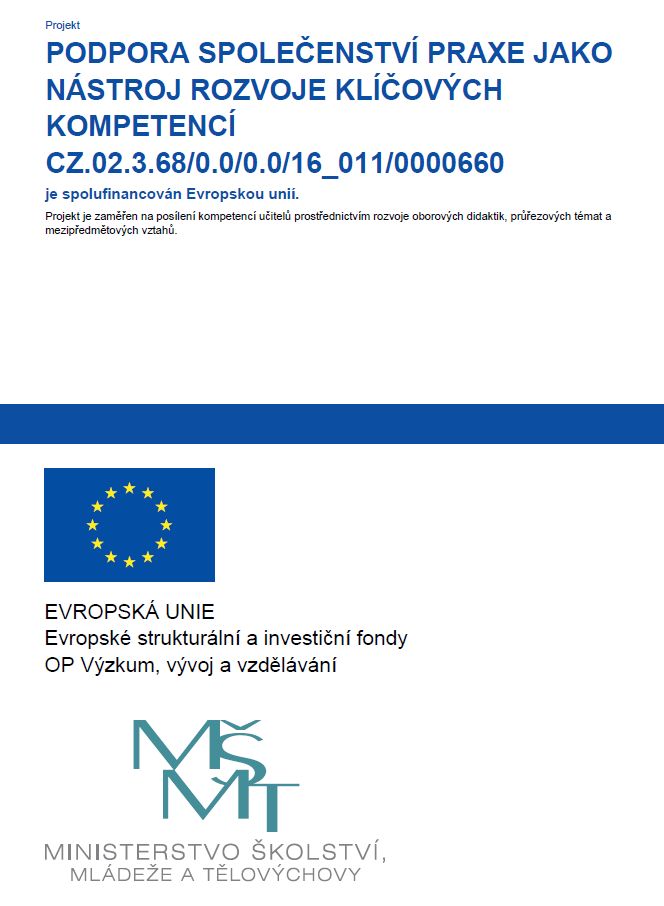 Projekt

PODPORA SPOLEČENSTVÍ PRAXE JAKO NÁSTROJ ROZVOJE KLÍČOVÝCH KOMPETENCÍ
CZ.02.3.68/0.0/0.0/16_011/0000660

je spolufinancován Evropskou unií.

Projekt je zaměřen na posílení kompetencí učitelů prostřednictvím rozvoje oborových didaktik, průřezových témat a mezipředmětových vztahů.

EVROPSKÁ UNIE
Evropské strukturální a investiční fondy
OP Výzkum, vývoj a vzdělávání

MŠMT

MINISTERSTVO ŠKOLSTVÍ,
MLÁDEŽE A TĚLOVÝCHOVY